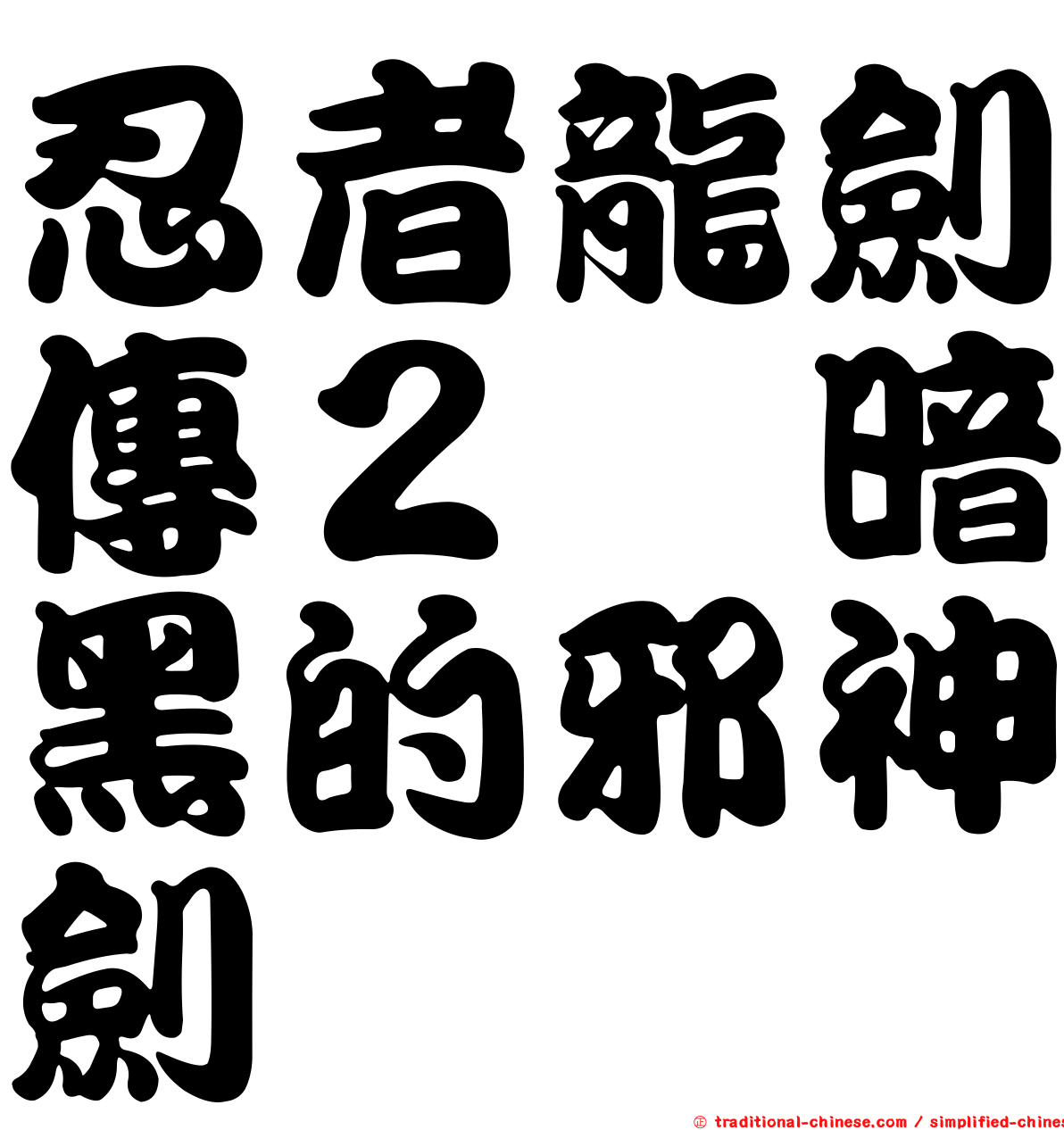 忍者龍劍傳２　暗黑的邪神劍

© traditional-chinese.com / simplified-chines